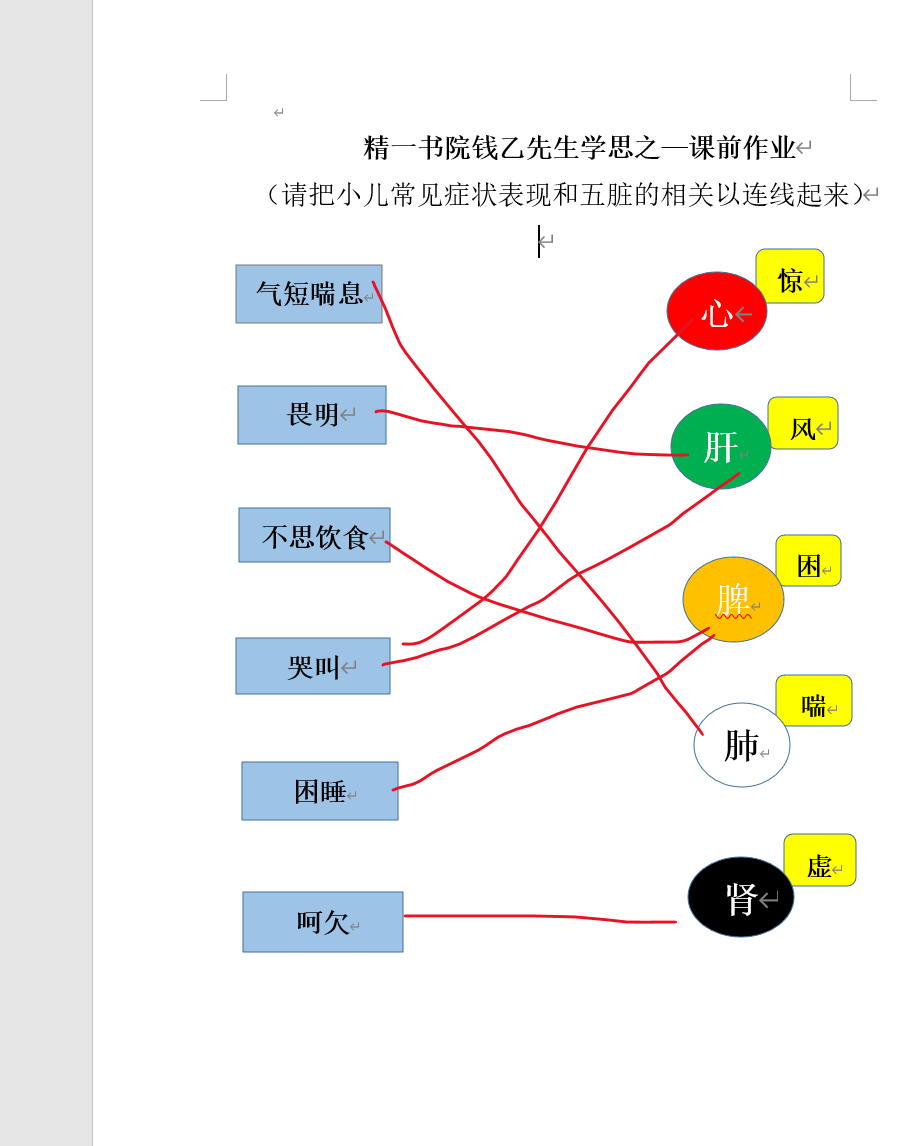 精一书院钱乙先生学思之一课前作业

（请把小儿常见症状表现和五脏的相关以连线起来）

气短喘息

畏明

不思饮食

哭叫

困睡

呵欠

心 惊

肝 风

脾 困

肺 喘

肾 虚